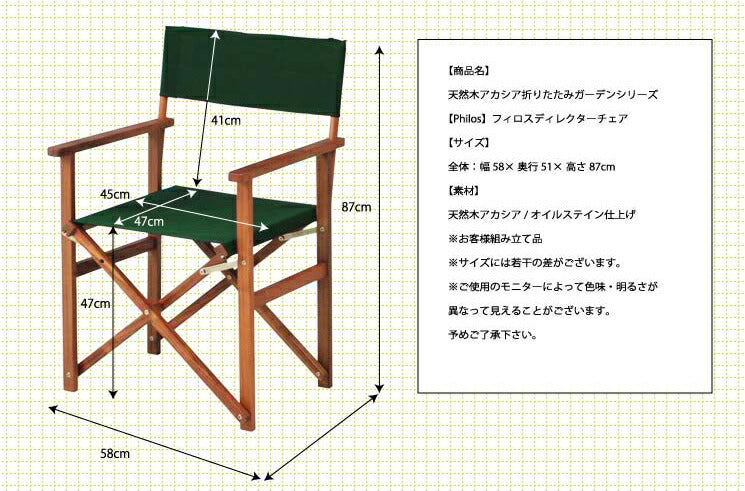 41cm

45cm

47cm

87cm

47cm

58cm

【商品名】

天然木アカシア折りたたみガーデンシリーズ

【Philos】フィロスディレクターチェア

【サイズ】

全体：幅 58× 奥行 51× 高さ 87cm

【素材】

天然木アカシア / オイルステイン仕上げ

※お客様組み立て品

※サイズには若干の差がございます。

※ご使用のモニターによって色味・明るさが

異なって見えることがございます。

予めご了承下さい。